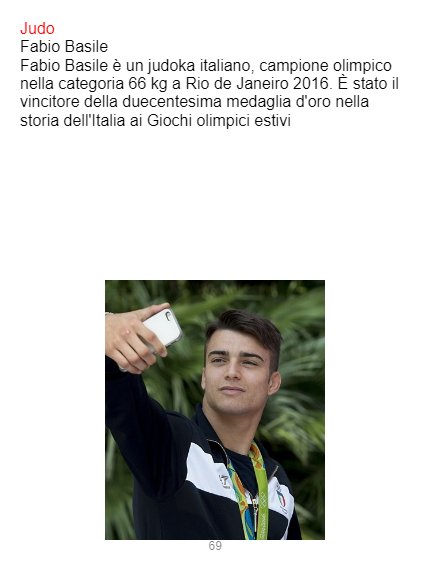 Judo
Fabio Basile

Fabio Basile è un judoka italiano, campione olimpico nella categoria 66 kg a Rio de Janeiro 2016. È stato il vincitore della duecentesima medaglia d'oro nella storia dell'Italia ai Giochi olimpici estivi

69